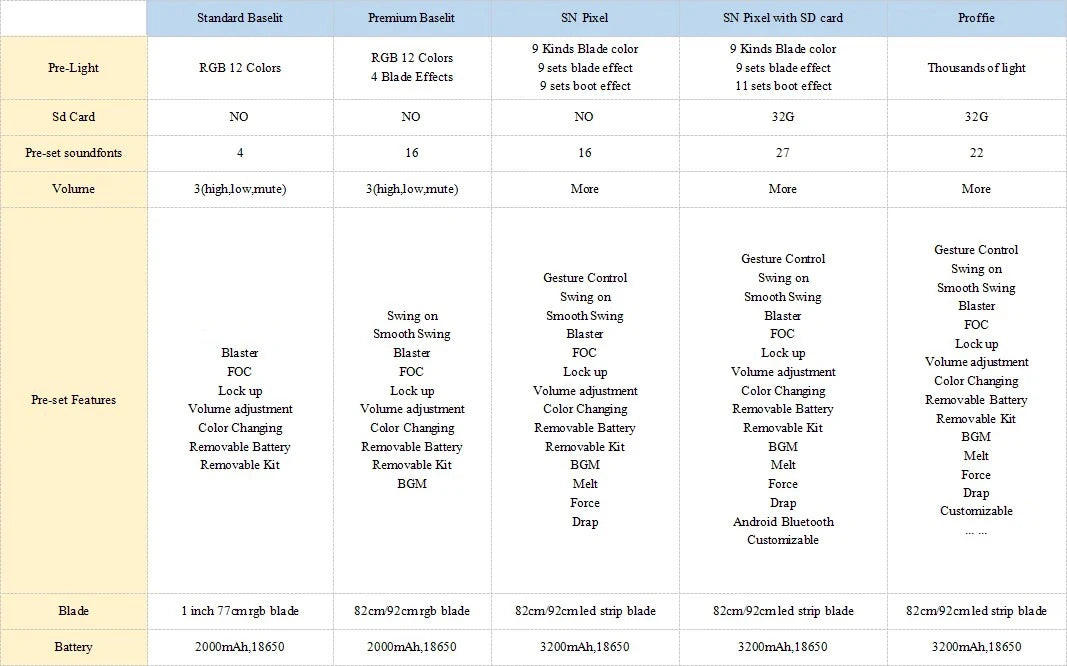 | | Standard Baselit | Premium Baselit | SN Pixel | SN Pixel with SD card | Proffie |
|---|---|---|---|---|---|
| Pre-Light | RGB 12 Colors | RGB 12 Colors 4 Blade Effects | 9 Kinds Blade color 9 sets blade effect 9 sets boot effect | 9 Kinds Blade color 9 sets blade effect 11 sets boot effect | Thousands of light |
| Sd Card | NO | NO | NO | 32G | 32G |
| Pre-set soundfonts | 4 | 16 | 16 | 27 | 22 |
| Volume | 3(high,low,mute) | 3(high,low,mute) | More | More | More |
| Pre-set Features | Blaster FOC Lock up Volume adjustment Color Changing Removable Battery Removable Kit | Swing on Smooth Swing Blaster FOC Lock up Volume adjustment Color Changing Removable Battery Removable Kit BGM | Gesture Control Swing on Smooth Swing Blaster FOC Lock up Volume adjustment Color Changing Removable Battery Removable Kit BGM Melt Force Drap | Gesture Control Swing on Smooth Swing Blaster FOC Lock up Volume adjustment Color Changing Removable Battery Removable Kit BGM Melt Force Drap Android Bluetooth Customizable | Gesture Control Swing on Smooth Swing Blaster FOC Lock up Volume adjustment Color Changing Removable Battery Removable Kit BGM Melt Force Drap Customizable ... ... |
| Blade | 1 inch 77cm rgb blade | 82cm/92cm rgb blade | 82cm/92cm led strip blade | 82cm/92cm led strip blade | 82cm/92cm led strip blade |
| Battery | 2000mAh,18650 | 2000mAh,18650 | 3200mAh,18650 | 3200mAh,18650 | 3200mAh,18650 |